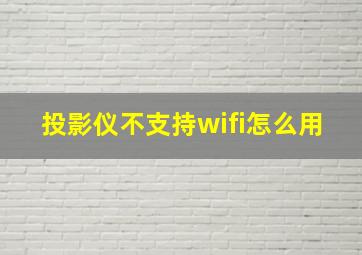 投影仪不支持wifi怎么用